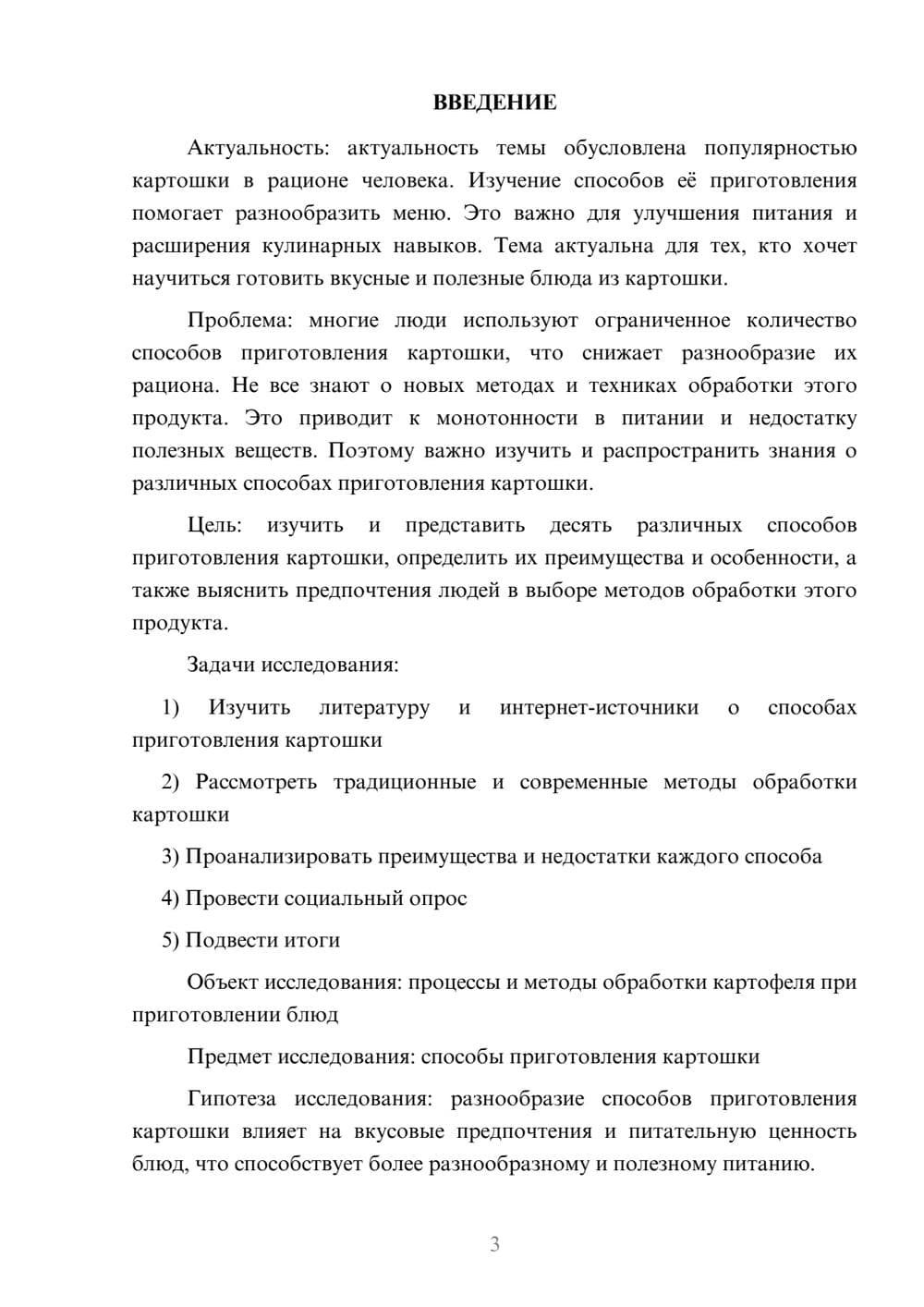 ВВЕДЕНИЕ

Актуальность: актуальность темы обусловлена популярностью картошки в рационе человека. Изучение способов её приготовления помогает разнообразить меню. Это важно для улучшения питания и расширения кулинарных навыков. Тема актуальна для тех, кто хочет научиться готовить вкусные и полезные блюда из картошки.

Проблема: многие люди используют ограниченное количество способов приготовления картошки, что снижает разнообразие их рациона. Не все знают о новых методах и техниках обработки этого продукта. Это приводит к монотонности в питании и недостатку полезных веществ. Поэтому важно изучить и распространить знания о различных способах приготовления картошки.

Цель: изучить и представить десять различных способов приготовления картошки, определить их преимущества и особенности, а также выяснить предпочтения людей в выборе методов обработки этого продукта.

Задачи исследования:

1) Изучить литературу и интернет-источники о способах приготовления картошки

2) Рассмотреть традиционные и современные методы обработки картошки

3) Проанализировать преимущества и недостатки каждого способа

4) Провести социальный опрос

5) Подвести итоги

Объект исследования: процессы и методы обработки картофеля при приготовлении блюд

Предмет исследования: способы приготовления картошки

Гипотеза исследования: разнообразие способов приготовления картошки влияет на вкусовые предпочтения и питательную ценность блюд, что способствует более разнообразному и полезному питанию.

3